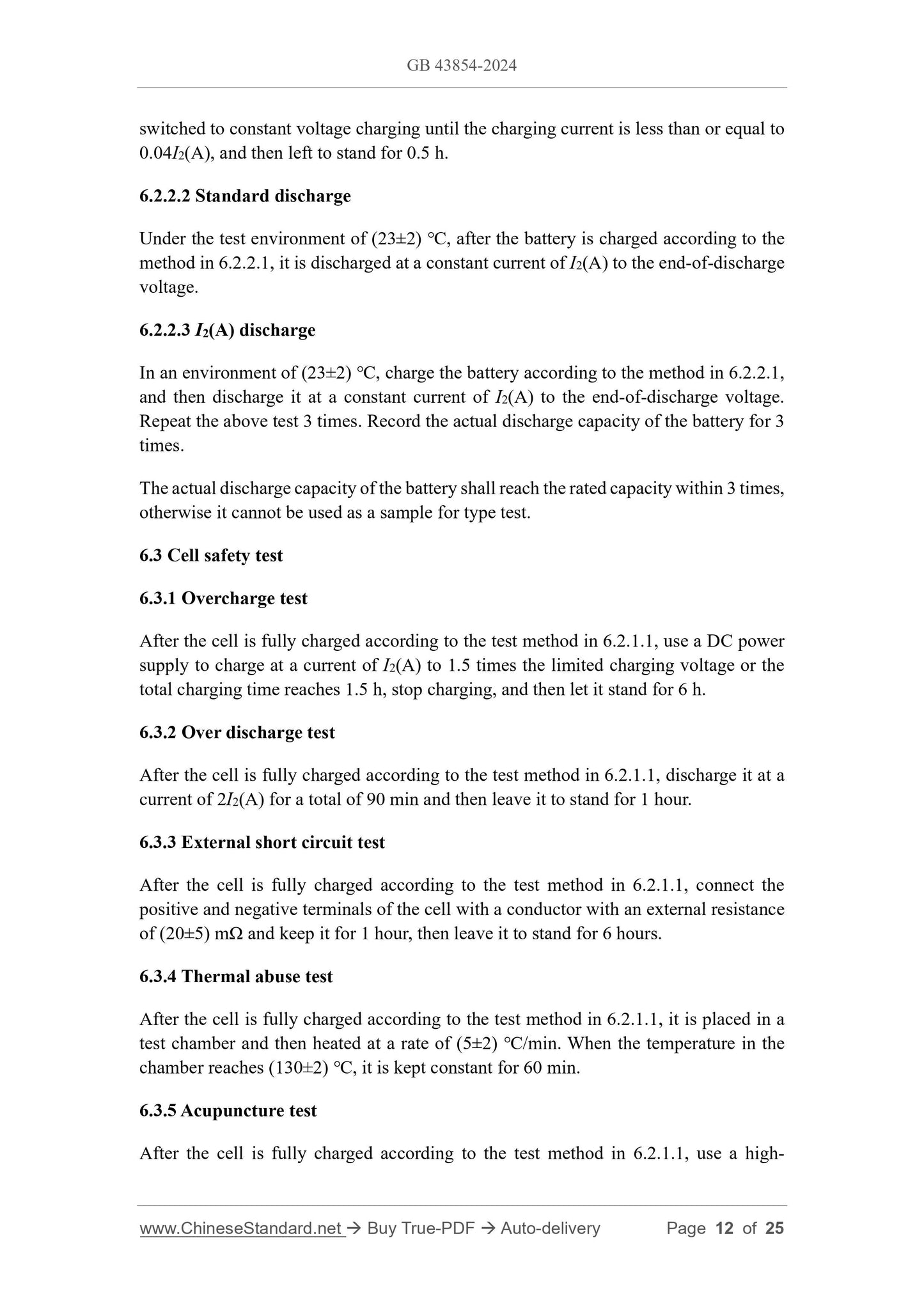 GB 43854-2024

switched to constant voltage charging until the charging current is less than or equal to $0.04I_2$(A), and then left to stand for 0.5 h.

6.2.2.2 Standard discharge

Under the test environment of (23±2) °C, after the battery is charged according to the method in 6.2.2.1, it is discharged at a constant current of $I_2$(A) to the end-of-discharge voltage.

6.2.2.3 $I_2$(A) discharge

In an environment of (23±2) °C, charge the battery according to the method in 6.2.2.1, and then discharge it at a constant current of $I_2$(A) to the end-of-discharge voltage. Repeat the above test 3 times. Record the actual discharge capacity of the battery for 3 times.

The actual discharge capacity of the battery shall reach the rated capacity within 3 times, otherwise it cannot be used as a sample for type test.

6.3 Cell safety test

6.3.1 Overcharge test

After the cell is fully charged according to the test method in 6.2.1.1, use a DC power supply to charge at a current of $I_2$(A) to 1.5 times the limited charging voltage or the total charging time reaches 1.5 h, stop charging, and then let it stand for 6 h.

6.3.2 Over discharge test

After the cell is fully charged according to the test method in 6.2.1.1, discharge it at a current of $2I_2$(A) for a total of 90 min and then leave it to stand for 1 hour.

6.3.3 External short circuit test

After the cell is fully charged according to the test method in 6.2.1.1, connect the positive and negative terminals of the cell with a conductor with an external resistance of (20±5) mΩ and keep it for 1 hour, then leave it to stand for 6 hours.

6.3.4 Thermal abuse test

After the cell is fully charged according to the test method in 6.2.1.1, it is placed in a test chamber and then heated at a rate of (5±2) °C/min. When the temperature in the chamber reaches (130±2) °C, it is kept constant for 60 min.

6.3.5 Acupuncture test

After the cell is fully charged according to the test method in 6.2.1.1, use a high-

www.ChineseStandard.net → Buy True-PDF → Auto-delivery Page 12 of 25